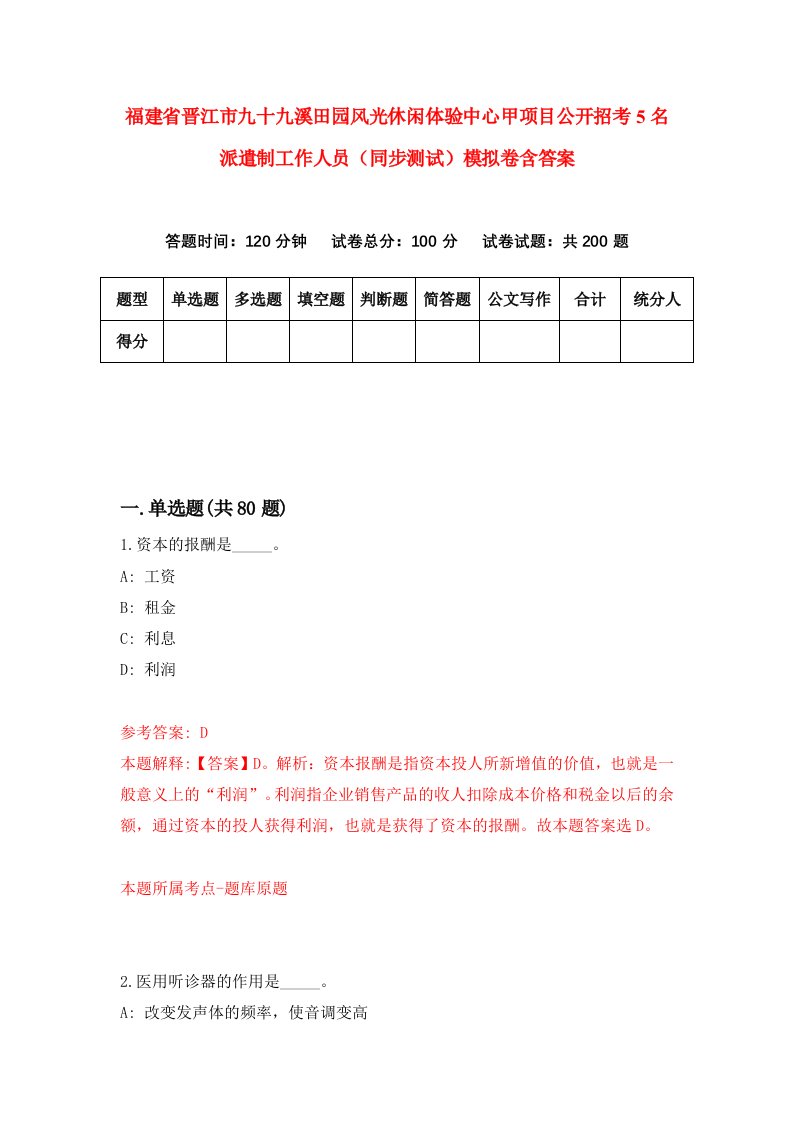 福建省晋江市九十九溪田园风光休闲体验中心甲项目公开招考5名派遣制工作人员（同步测试）模拟卷含答案

答题时间：120分钟　试卷总分：100分　试卷试题：共200题

| 题型 | 单选题 | 多选题 | 填空题 | 判断题 | 简答题 | 公文写作 | 合计 | 统分人 |
|---|---|---|---|---|---|---|---|---|
| 得分 | | | | | | | | |

一.单选题(共80题)

1.资本的报酬是_____。
A: 工资
B: 租金
C: 利息
D: 利润

参考答案: D
本题解释:【答案】D。解析：资本报酬是指资本投人所新增值的价值，也就是一般意义上的“利润”。利润指企业销售产品的收人扣除成本价格和税金以后的余额，通过资本的投人获得利润，也就是获得了资本的报酬。故本题答案选D。

本题所属考点-题库原题

2.医用听诊器的作用是_____。
A: 改变发声体的频率，使音调变高